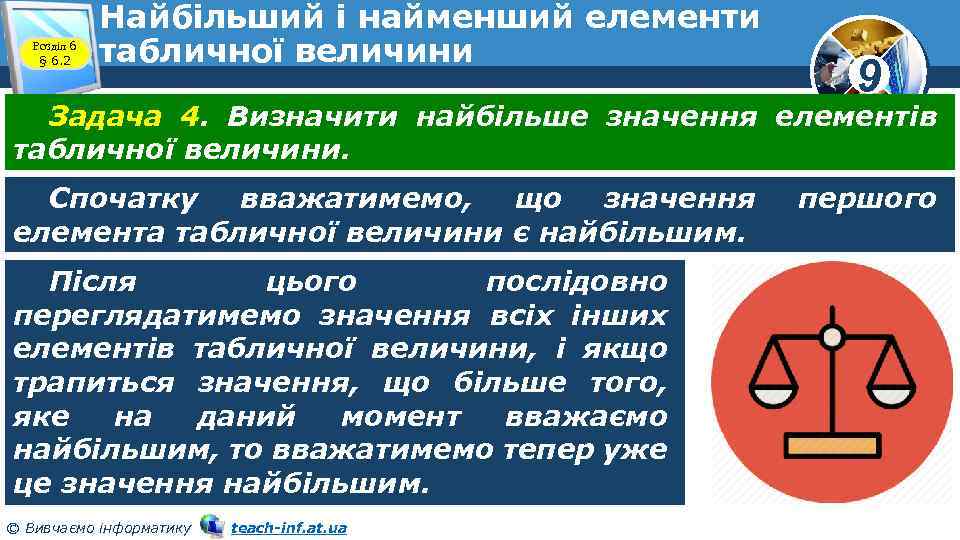 Розділ 6
§ 6.2

Найбільший і найменший елементи табличної величини

9

Задача 4. Визначити найбільше значення елементів табличної величини.

Спочатку вважатимемо, що значення першого елемента табличної величини є найбільшим.

Після цього послідовно переглядатимемо значення всіх інших елементів табличної величини, і якщо трапиться значення, що більше того, яке на даний момент вважаємо найбільшим, то вважатимемо тепер уже це значення найбільшим.

© Вивчаємо інформатику teach-inf.at.ua